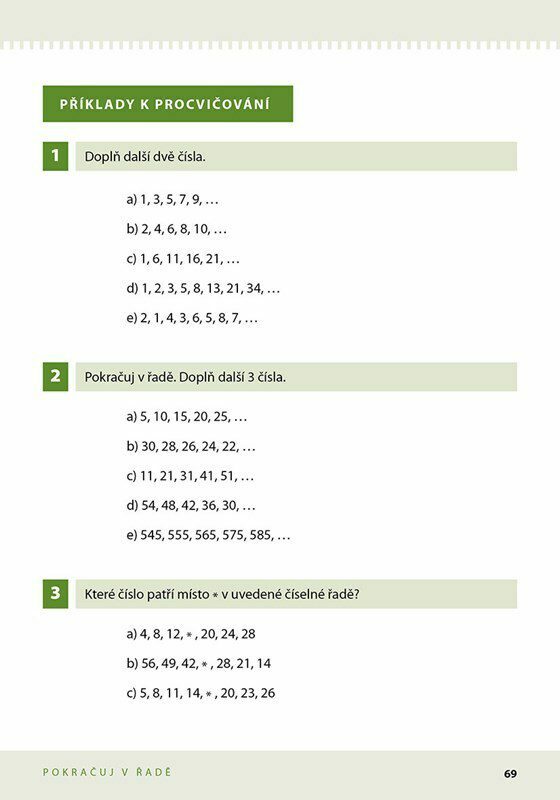 PŘÍKLADY K PROCVIČOVÁNÍ

1 Doplň další dvě čísla.

a) 1, 3, 5, 7, 9, …

b) 2, 4, 6, 8, 10, …

c) 1, 6, 11, 16, 21, …

d) 1, 2, 3, 5, 8, 13, 21, 34, …

e) 2, 1, 4, 3, 6, 5, 8, 7, …

2 Pokračuj v řadě. Doplň další 3 čísla.

a) 5, 10, 15, 20, 25, …

b) 30, 28, 26, 24, 22, …

c) 11, 21, 31, 41, 51, …

d) 54, 48, 42, 36, 30, …

e) 545, 555, 565, 575, 585, …

3 Které číslo patří místo $*$ v uvedené číselné řadě?

a) 4, 8, 12, $*$ , 20, 24, 28

b) 56, 49, 42, $*$ , 28, 21, 14

c) 5, 8, 11, 14, $*$ , 20, 23, 26

POKRAČUJ V ŘADĚ

69